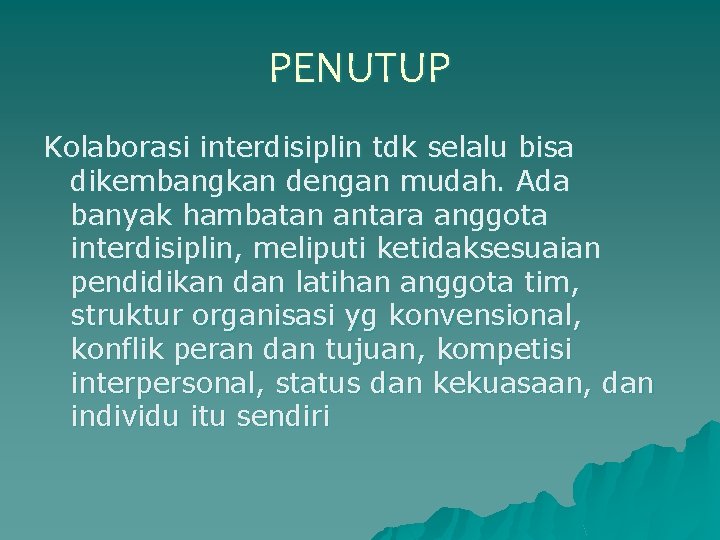 PENUTUP

Kolaborasi interdisiplin tdk selalu bisa dikembangkan dengan mudah. Ada banyak hambatan antara anggota interdisiplin, meliputi ketidaksesuaian pendidikan dan latihan anggota tim, struktur organisasi yg konvensional, konflik peran dan tujuan, kompetisi interpersonal, status dan kekuasaan, dan individu itu sendiri